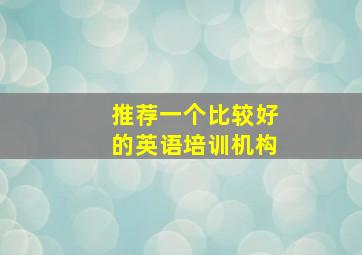 推荐一个比较好的英语培训机构